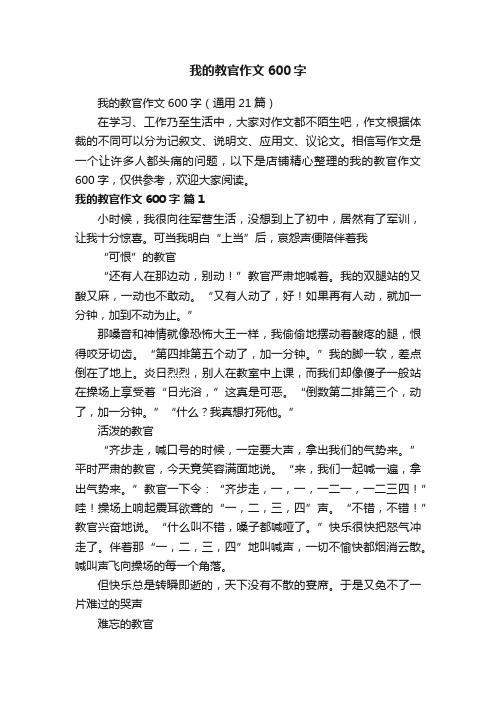 我的教官作文 600 字

我的教官作文 600 字（通用 21 篇）

在学习、工作乃至生活中，大家对作文都不陌生吧，作文根据体裁的不同可以分为记叙文、说明文、应用文、议论文。相信写作文是一个让许多人都头痛的问题，以下是店铺精心整理的我的教官作文 600 字，仅供参考，欢迎大家阅读。

我的教官作文 600 字 篇 1

小时候，我很向往军营生活，没想到上了初中，居然有了军训，让我十分惊喜。可当我明白“上当”后，哀怨声便陪伴着我

“可恨”的教官

“还有人在那边动，别动！”教官严肃地喊着。我的双腿站的又酸又麻，一动也不敢动。“又有人动了，好！如果再有人动，就加一分钟，加到不动为止。”

那嗓音和神情就像恐怖大王一样，我偷偷地摆动着酸疼的腿，恨得咬牙切齿。“第四排第五个动了，加一分钟。”我的脚一软，差点倒在了地上。炎日烈烈，别人在教室中上课，而我们却像傻子一般站在操场上享受着“日光浴，”这真是可恶。“倒数第二排第三个，动了，加一分钟。”“什么？我真想打死他。”

活泼的教官

“齐步走，喊口号的时候，一定要大声，拿出我们的气势来。”平时严肃的教官，今天竟笑容满面地说。“来，我们一起喊一遍，拿出气势来。”教官一下令：“齐步走，一，一，一二一，一二三四！”哇！操场上响起震耳欲聋的“一，二，三，四”声。“不错，不错！”教官兴奋地说。“什么叫不错，嗓子都喊哑了。”快乐很快把怒气冲走了。伴着那“一，二，三，四”地叫喊声，一切不愉快都烟消云散。喊叫声飞向操场的每一个角落。

但快乐总是转瞬即逝的，天下没有不散的宴席。于是又免不了一片难过的哭声

难忘的教官